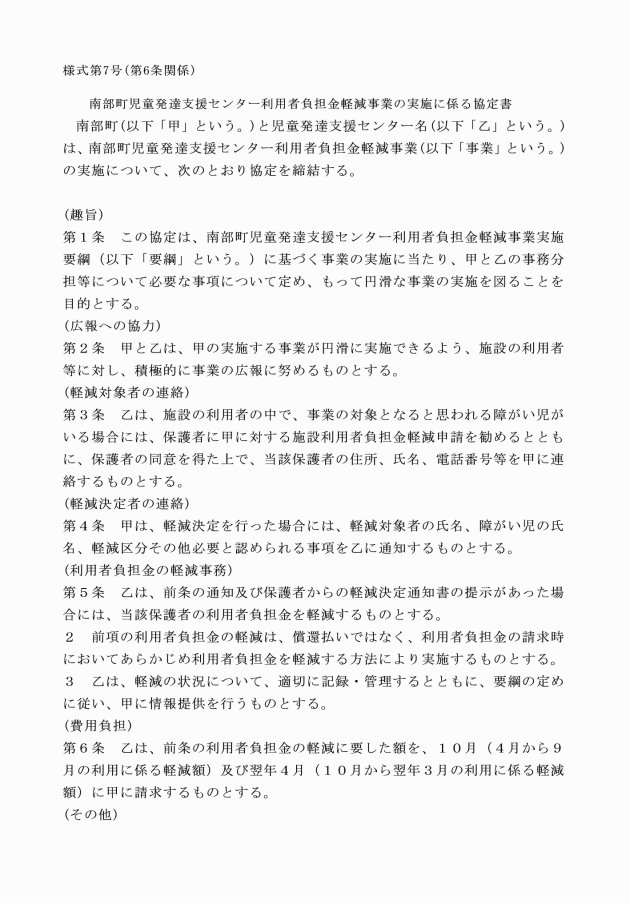 様式第7号(第6条関係)

南部町児童発達支援センター利用者負担金軽減事業の実施に係る協定書

南部町(以下「甲」という。)と児童発達支援センター名(以下「乙」という。)は、南部町児童発達支援センター利用者負担金軽減事業(以下「事業」という。)の実施について、次のとおり協定を締結する。

(趣旨)
第1条 この協定は、南部町児童発達支援センター利用者負担金軽減事業実施要綱(以下「要綱」という。)に基づく事業の実施に当たり、甲と乙の事務分担等について必要な事項について定め、もって円滑な事業の実施を図ることを目的とする。

(広報への協力)
第2条 甲と乙は、甲の実施する事業が円滑に実施できるよう、施設の利用者等に対し、積極的に事業の広報に努めるものとする。

(軽減対象者の連絡)
第3条 乙は、施設の利用者の中で、事業の対象となると思われる障がい児がいる場合には、保護者に甲に対する施設利用者負担金軽減申請を勧めるとともに、保護者の同意を得た上で、当該保護者の住所、氏名、電話番号等を甲に連絡するものとする。

(軽減決定者の連絡)
第4条 甲は、軽減決定を行った場合には、軽減対象者の氏名、障がい児の氏名、軽減区分その他必要と認められる事項を乙に通知するものとする。

(利用者負担金の軽減事務)
第5条 乙は、前条の通知及び保護者からの軽減決定通知書の提示があった場合には、当該保護者の利用者負担金を軽減するものとする。
2 前項の利用者負担金の軽減は、償還払いではなく、利用者負担金の請求時においてあらかじめ利用者負担金を軽減する方法により実施するものとする。
3 乙は、軽減の状況について、適切に記録・管理するとともに、要綱の定めに従い、甲に情報提供を行うものとする。

(費用負担)
第6条 乙は、前条の利用者負担金の軽減に要した額を、10月(4月から9月の利用に係る軽減額)及び翌年4月(10月から翌年3月の利用に係る軽減額)に甲に請求するものとする。

(その他)